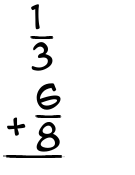 $\frac{1}{3}$

$+\frac{6}{8}$